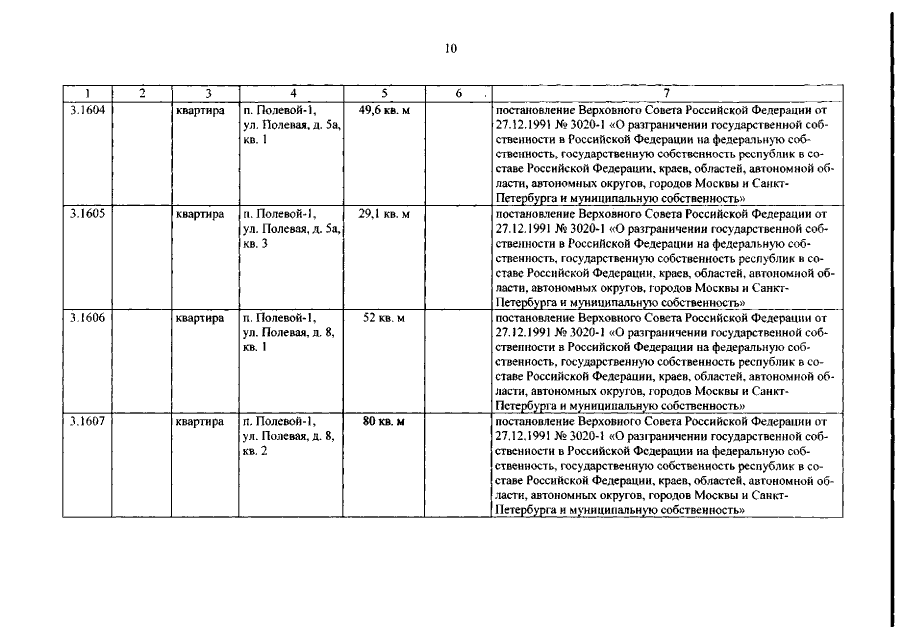 10

| 1 | 2 | 3 | 4 | 5 | 6 | 7 |
|---|---|---|---|---|---|---|
| 3.1604 | | квартира | п. Полевой-1, ул. Полевая, д. 5а, кв. 1 | 49,6 кв. м | | постановление Верховного Совета Российской Федерации от 27.12.1991 № 3020-1 «О разграничении государственной собственности в Российской Федерации на федеральную собственность, государственную собственность республик в составе Российской Федерации, краев, областей, автономной области, автономных округов, городов Москвы и Санкт-Петербурга и муниципальную собственность» |
| 3.1605 | | квартира | п. Полевой-1, ул. Полевая, д. 5а, кв. 3 | 29,1 кв. м | | постановление Верховного Совета Российской Федерации от 27.12.1991 № 3020-1 «О разграничении государственной собственности в Российской Федерации на федеральную собственность, государственную собственность республик в составе Российской Федерации, краев, областей, автономной области, автономных округов, городов Москвы и Санкт-Петербурга и муниципальную собственность» |
| 3.1606 | | квартира | п. Полевой-1, ул. Полевая, д. 8, кв. 1 | 52 кв. м | | постановление Верховного Совета Российской Федерации от 27.12.1991 № 3020-1 «О разграничении государственной собственности в Российской Федерации на федеральную собственность, государственную собственность республик в составе Российской Федерации, краев, областей, автономной области, автономных округов, городов Москвы и Санкт-Петербурга и муниципальную собственность» |
| 3.1607 | | квартира | п. Полевой-1, ул. Полевая, д. 8, кв. 2 | 80 кв. м | | постановление Верховного Совета Российской Федерации от 27.12.1991 № 3020-1 «О разграничении государственной собственности в Российской Федерации на федеральную собственность, государственную собственность республик в составе Российской Федерации, краев, областей, автономной области, автономных округов, городов Москвы и Санкт-Петербурга и муниципальную собственность» |